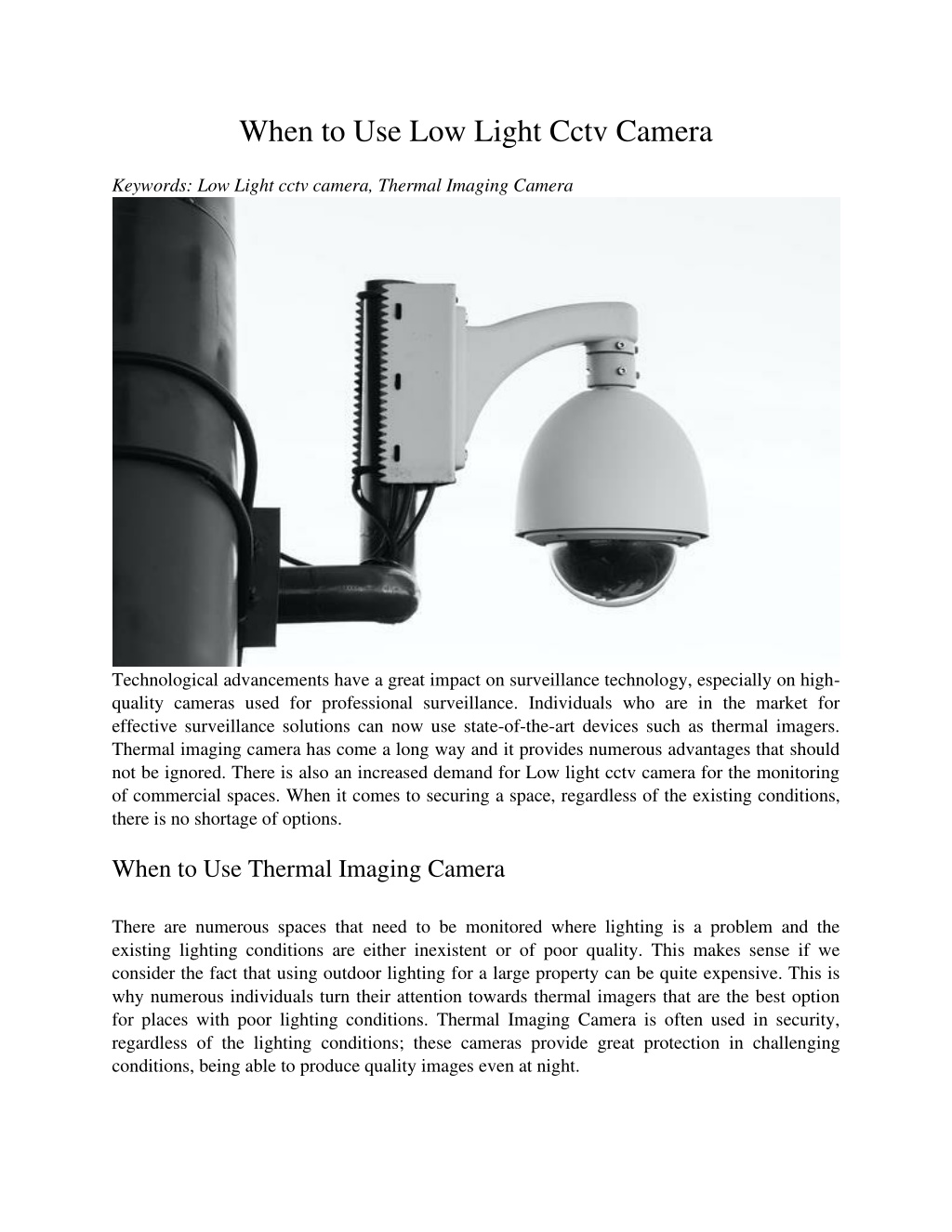 When to Use Low Light Cctv Camera

Keywords: Low Light cctv camera, Thermal Imaging Camera

Technological advancements have a great impact on surveillance technology, especially on high-quality cameras used for professional surveillance. Individuals who are in the market for effective surveillance solutions can now use state-of-the-art devices such as thermal imagers. Thermal imaging camera has come a long way and it provides numerous advantages that should not be ignored. There is also an increased demand for Low light cctv camera for the monitoring of commercial spaces. When it comes to securing a space, regardless of the existing conditions, there is no shortage of options.

When to Use Thermal Imaging Camera

There are numerous spaces that need to be monitored where lighting is a problem and the existing lighting conditions are either inexistent or of poor quality. This makes sense if we consider the fact that using outdoor lighting for a large property can be quite expensive. This is why numerous individuals turn their attention towards thermal imagers that are the best option for places with poor lighting conditions. Thermal Imaging Camera is often used in security, regardless of the lighting conditions; these cameras provide great protection in challenging conditions, being able to produce quality images even at night.